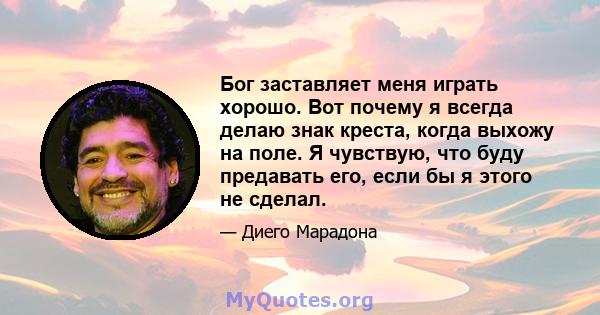 Бог заставляет меня играть хорошо. Вот почему я всегда делаю знак креста, когда выхожу на поле. Я чувствую, что буду предавать его, если бы я этого не сделал.

— Диего Марадона

MyQuotes.org